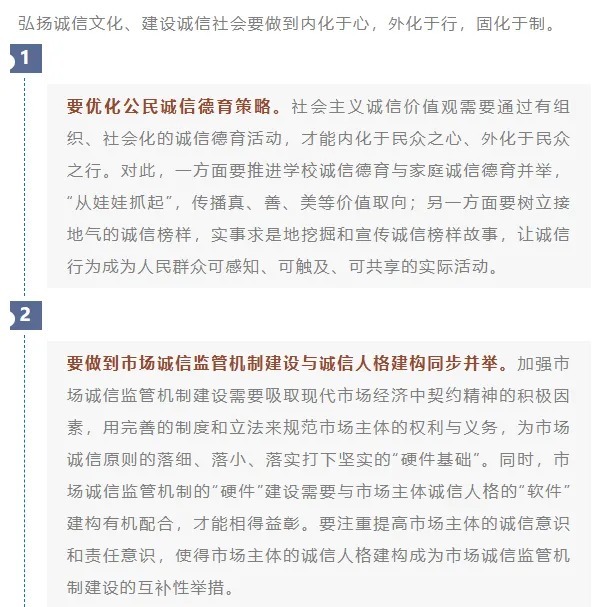 弘扬诚信文化、建设诚信社会要做到内化于心，外化于行，固化于制。

1

要优化公民诚信德育策略。社会主义诚信价值观需要通过有组织、社会化的诚信德育活动，才能内化于民众之心、外化于民众之行。对此，一方面要推进学校诚信德育与家庭诚信德育并举，“从娃娃抓起”，传播真、善、美等价值取向；另一方面要树立接地气的诚信榜样，实事求是地挖掘和宣传诚信榜样故事，让诚信行为成为人民群众可感知、可触及、可共享的实际活动。

2

要做到市场诚信监管机制建设与诚信人格建构同步并举。加强市场诚信监管机制建设需要吸取现代市场经济中契约精神的积极因素，用完善的制度和立法来规范市场主体的权利与义务，为市场诚信原则的落细、落小、落实打下坚实的“硬件基础”。同时，市场诚信监管机制的“硬件”建设需要与市场主体诚信人格的“软件”建构有机配合，才能相得益彰。要注重提高市场主体的诚信意识和责任意识，使得市场主体的诚信人格建构成为市场诚信监管机制建设的互补性举措。